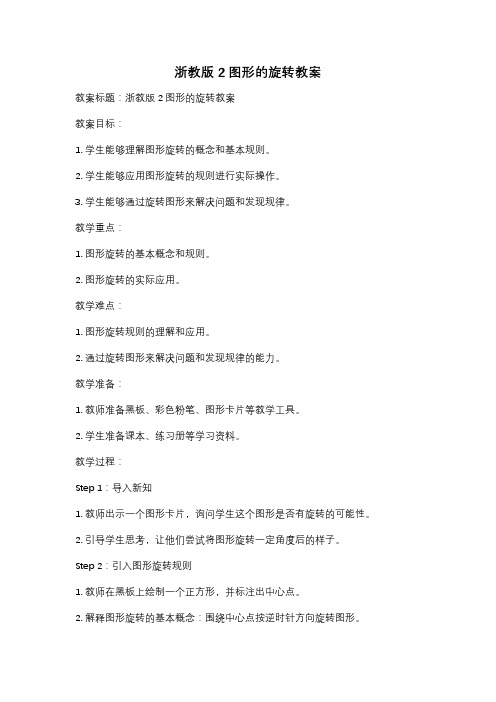 浙教版 2 图形的旋转教案

教案标题：浙教版 2 图形的旋转教案

教案目标：

1. 学生能够理解图形旋转的概念和基本规则。

2. 学生能够应用图形旋转的规则进行实际操作。

3. 学生能够通过旋转图形来解决问题和发现规律。

教学重点：

1. 图形旋转的基本概念和规则。

2. 图形旋转的实际应用。

教学难点：

1. 图形旋转规则的理解和应用。

2. 通过旋转图形来解决问题和发现规律的能力。

教学准备：

1. 教师准备黑板、彩色粉笔、图形卡片等教学工具。

2. 学生准备课本、练习册等学习资料。

教学过程：

Step 1：导入新知

1. 教师出示一个图形卡片，询问学生这个图形是否有旋转的可能性。

2. 引导学生思考，让他们尝试将图形旋转一定角度后的样子。

Step 2：引入图形旋转规则

1. 教师在黑板上绘制一个正方形，并标注出中心点。

2. 解释图形旋转的基本概念：围绕中心点按逆时针方向旋转图形。